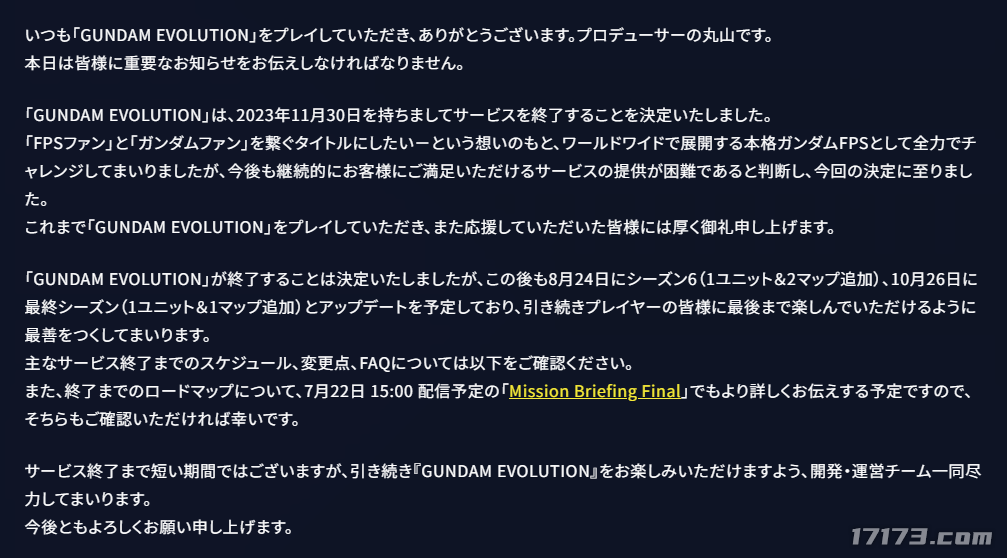 いつも「GUNDAM EVOLUTION」をプレイしていただき、ありがとうございます。プロデューサーの丸山です。
本日は皆様に重要なお知らせをお伝えしなければなりません。

「GUNDAM EVOLUTION」は、2023年11月30日を持ちましてサービスを終了することを決定いたしました。
「FPSファン」と「ガンダムファン」を繋ぐタイトルにしたいーという想いのもと、ワールドワイドで展開する本格ガンダムFPSとして全力でチャレンジしてまいりましたが、今後も継続的にお客様にご満足いただけるサービスの提供が困難であると判断し、今回の決定に至りました。
これまで「GUNDAM EVOLUTION」をプレイしていただき、また応援していただいた皆様には厚く御礼申し上げます。

「GUNDAM EVOLUTION」が終了することは決定いたしましたが、この後も8月24日にシーズン6（1ユニット&2マップ追加）、10月26日に最終シーズン（1ユニット&1マップ追加）とアップデートを予定しており、引き続きプレイヤーの皆様に最後まで楽しんでいただけるように最善をつくしてまいります。
主なサービス終了までのスケジュール、変更点、FAQについては以下をご確認ください。
また、終了までのロードマップについて、7月22日 15:00 配信予定の「Mission Briefing Final」でもより詳しくお伝えする予定ですので、そちらもご確認いただければ幸いです。

サービス終了まで短い期間ではございますが、引き続き『GUNDAM EVOLUTION』をお楽しみいただけますよう、開発・運営チーム一同尽力してまいります。
今後ともよろしくお願い申し上げます。

17173.com